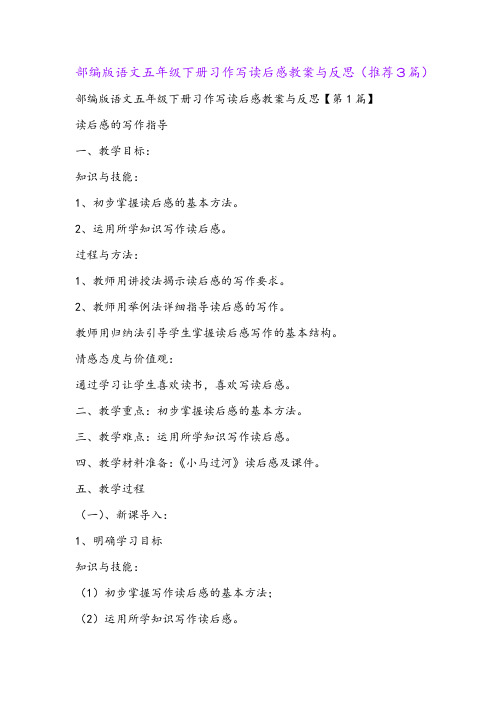 部编版语文五年级下册习作写读后感教案与反思（推荐3篇）

部编版语文五年级下册习作写读后感教案与反思【第1篇】

读后感的写作指导

一、教学目标：

知识与技能：

1、初步掌握读后感的基本方法。

2、运用所学知识写作读后感。

过程与方法：

1、教师用讲授法揭示读后感的写作要求。

2、教师用举例法详细指导读后感的写作。

教师用归纳法引导学生掌握读后感写作的基本结构。

情感态度与价值观：

通过学习让学生喜欢读书，喜欢写读后感。

二、教学重点：初步掌握读后感的基本方法。

三、教学难点：运用所学知识写作读后感。

四、教学材料准备：《小马过河》读后感及课件。

五、教学过程

（一）、新课导入：

1、明确学习目标

知识与技能：

（1）初步掌握写作读后感的基本方法；

（2）运用所学知识写作读后感。